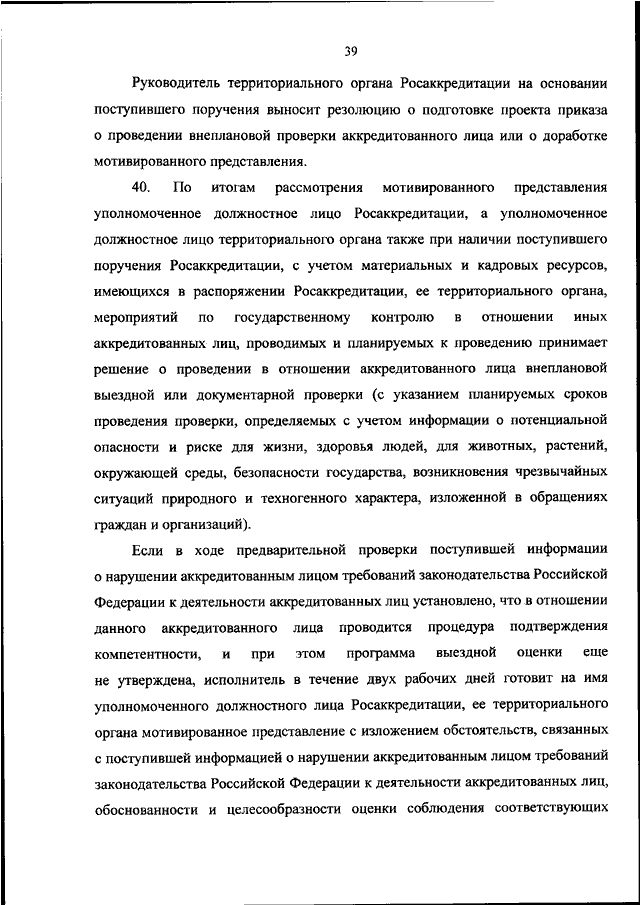 39

Руководитель территориального органа Росаккредитации на основании поступившего поручения выносит резолюцию о подготовке проекта приказа о проведении внеплановой проверки аккредитованного лица или о доработке мотивированного представления.

40. По итогам рассмотрения мотивированного представления уполномоченное должностное лицо Росаккредитации, а уполномоченное должностное лицо территориального органа также при наличии поступившего поручения Росаккредитации, с учетом материальных и кадровых ресурсов, имеющихся в распоряжении Росаккредитации, ее территориального органа, мероприятий по государственному контролю в отношении иных аккредитованных лиц, проводимых и планируемых к проведению принимает решение о проведении в отношении аккредитованного лица внеплановой выездной или документарной проверки (с указанием планируемых сроков проведения проверки, определяемых с учетом информации о потенциальной опасности и риске для жизни, здоровья людей, для животных, растений, окружающей среды, безопасности государства, возникновения чрезвычайных ситуаций природного и техногенного характера, изложенной в обращениях граждан и организаций).

Если в ходе предварительной проверки поступившей информации о нарушении аккредитованным лицом требований законодательства Российской Федерации к деятельности аккредитованных лиц установлено, что в отношении данного аккредитованного лица проводится процедура подтверждения компетентности, и при этом программа выездной оценки еще не утверждена, исполнитель в течение двух рабочих дней готовит на имя уполномоченного должностного лица Росаккредитации, ее территориального органа мотивированное представление с изложением обстоятельств, связанных с поступившей информацией о нарушении аккредитованным лицом требований законодательства Российской Федерации к деятельности аккредитованных лиц, обоснованности и целесообразности оценки соблюдения соответствующих